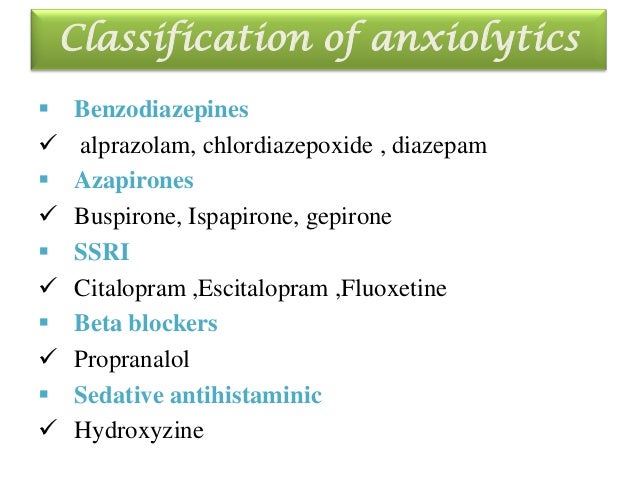 Classification of anxiolytics

▪ Benzodiazepines
✓ alprazolam, chlordiazepoxide , diazepam
▪ Azapirones
✓ Buspirone, Ispapirone, gepirone
▪ SSRI
✓ Citalopram ,Escitalopram ,Fluoxetine
▪ Beta blockers
✓ Propranalol
▪ Sedative antihistaminic
✓ Hydroxyzine